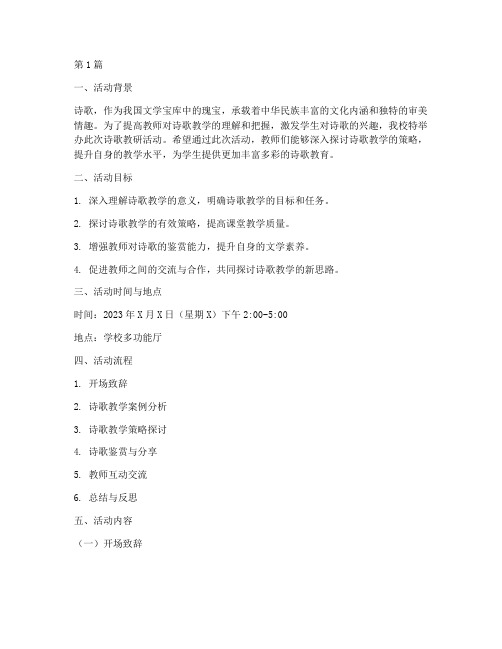 第1篇

一、活动背景

诗歌，作为我国文学宝库中的瑰宝，承载着中华民族丰富的文化内涵和独特的审美情趣。为了提高教师对诗歌教学的理解和把握，激发学生对诗歌的兴趣，我校特举办此次诗歌教研活动。希望通过此次活动，教师们能够深入探讨诗歌教学的策略，提升自身的教学水平，为学生提供更加丰富多彩的诗歌教育。

二、活动目标

1. 深入理解诗歌教学的意义，明确诗歌教学的目标和任务。

2. 探讨诗歌教学的有效策略，提高课堂教学质量。

3. 增强教师对诗歌的鉴赏能力，提升自身的文学素养。

4. 促进教师之间的交流与合作，共同探讨诗歌教学的新思路。

三、活动时间与地点

时间：2023年X月X日（星期X）下午2:00-5:00

地点：学校多功能厅

四、活动流程

1. 开场致辞

2. 诗歌教学案例分析

3. 诗歌教学策略探讨

4. 诗歌鉴赏与分享

5. 教师互动交流

6. 总结与反思

五、活动内容

（一）开场致辞